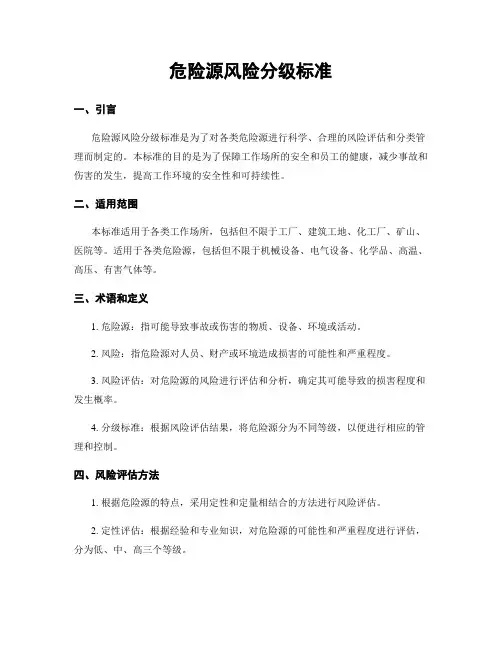 危险源风险分级标准

一、引言

危险源风险分级标准是为了对各类危险源进行科学、合理的风险评估和分类管理而制定的。本标准的目的是为了保障工作场所的安全和员工的健康，减少事故和伤害的发生，提高工作环境的安全性和可持续性。

二、适用范围

本标准适用于各类工作场所，包括但不限于工厂、建筑工地、化工厂、矿山、医院等。适用于各类危险源，包括但不限于机械设备、电气设备、化学品、高温、高压、有害气体等。

三、术语和定义

1. 危险源：指可能导致事故或伤害的物质、设备、环境或活动。

2. 风险：指危险源对人员、财产或环境造成损害的可能性和严重程度。

3. 风险评估：对危险源的风险进行评估和分析，确定其可能导致的损害程度和发生概率。

4. 分级标准：根据风险评估结果，将危险源分为不同等级，以便进行相应的管理和控制。

四、风险评估方法

1. 根据危险源的特点，采用定性和定量相结合的方法进行风险评估。

2. 定性评估：根据经验和专业知识，对危险源的可能性和严重程度进行评估，分为低、中、高三个等级。